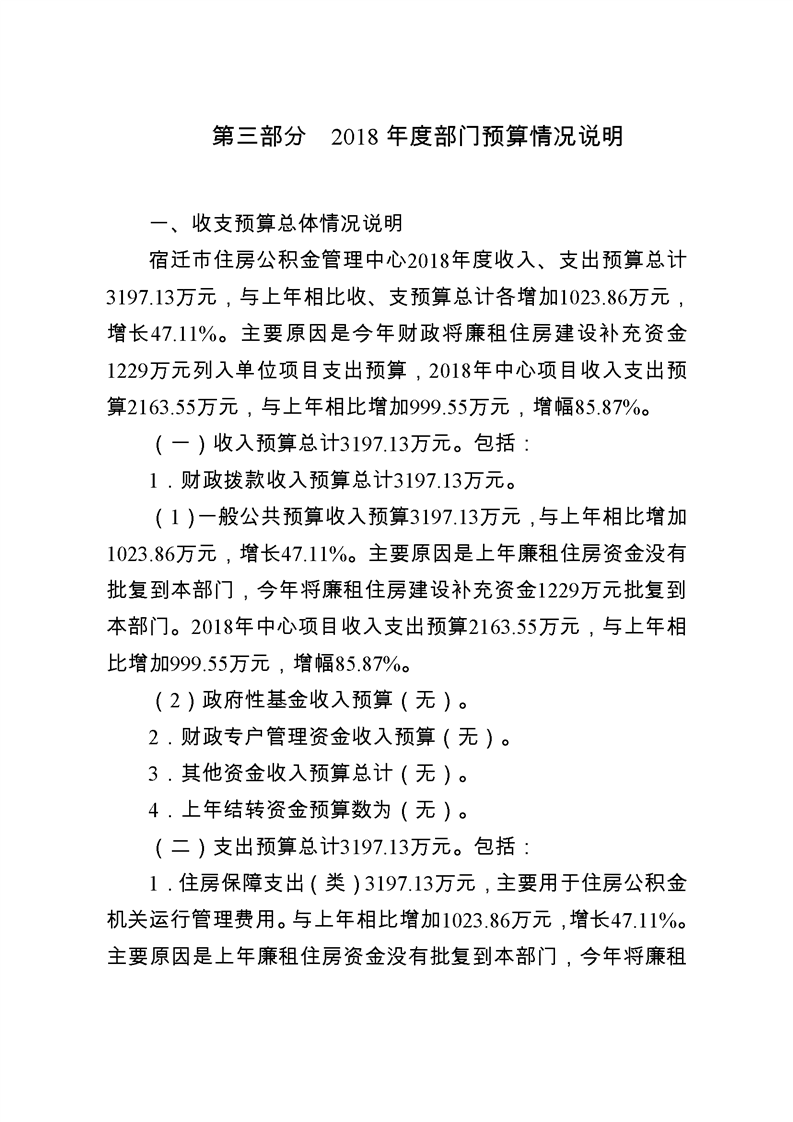 第三部分　2018 年度部门预算情况说明

一、收支预算总体情况说明

宿迁市住房公积金管理中心2018年度收入、支出预算总计3197.13万元，与上年相比收、支预算总计各增加1023.86万元，增长47.11%。主要原因是今年财政将廉租住房建设补充资金1229万元列入单位项目支出预算，2018年中心项目收入支出预算2163.55万元，与上年相比增加999.55万元，增幅85.87%。

（一）收入预算总计3197.13万元。包括：

1．财政拨款收入预算总计3197.13万元。

（1）一般公共预算收入预算3197.13万元，与上年相比增加1023.86万元，增长47.11%。主要原因是上年廉租住房资金没有批复到本部门，今年将廉租住房建设补充资金1229万元批复到本部门。2018年中心项目收入支出预算2163.55万元，与上年相比增加999.55万元，增幅85.87%。

（2）政府性基金收入预算（无）。

2．财政专户管理资金收入预算（无）。

3．其他资金收入预算总计（无）。

4．上年结转资金预算数为（无）。

（二）支出预算总计3197.13万元。包括：

1．住房保障支出（类）3197.13万元，主要用于住房公积金机关运行管理费用。与上年相比增加1023.86万元，增长47.11%。主要原因是上年廉租住房资金没有批复到本部门，今年将廉租